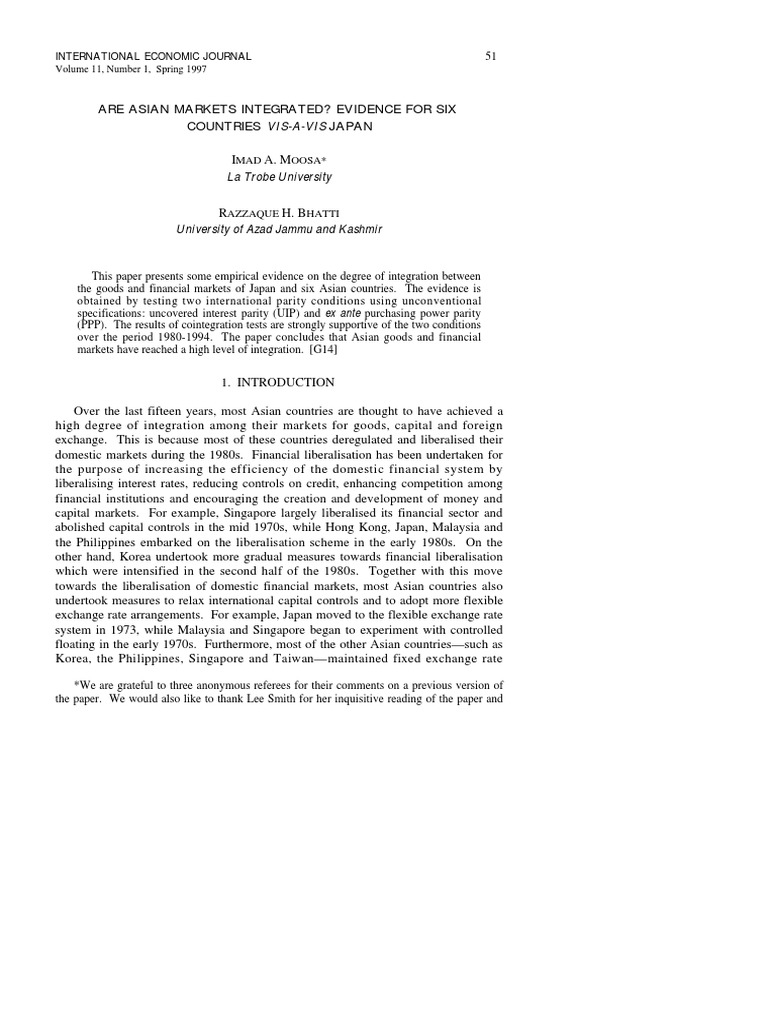 INTERNATIONAL ECONOMIC JOURNAL 51
Volume 11, Number 1, Spring 1997

ARE ASIAN MARKETS INTEGRATED? EVIDENCE FOR SIX COUNTRIES VIS-A-VIS JAPAN

IMAD A. MOOSA*
La Trobe University

RAZZAQUE H. BHATTI
University of Azad Jammu and Kashmir

This paper presents some empirical evidence on the degree of integration between the goods and financial markets of Japan and six Asian countries. The evidence is obtained by testing two international parity conditions using unconventional specifications: uncovered interest parity (UIP) and ex ante purchasing power parity (PPP). The results of cointegration tests are strongly supportive of the two conditions over the period 1980-1994. The paper concludes that Asian goods and financial markets have reached a high level of integration. [G14]

1. INTRODUCTION

Over the last fifteen years, most Asian countries are thought to have achieved a high degree of integration among their markets for goods, capital and foreign exchange. This is because most of these countries deregulated and liberalised their domestic markets during the 1980s. Financial liberalisation has been undertaken for the purpose of increasing the efficiency of the domestic financial system by liberalising interest rates, reducing controls on credit, enhancing competition among financial institutions and encouraging the creation and development of money and capital markets. For example, Singapore largely liberalised its financial sector and abolished capital controls in the mid 1970s, while Hong Kong, Japan, Malaysia and the Philippines embarked on the liberalisation scheme in the early 1980s. On the other hand, Korea undertook more gradual measures towards financial liberalisation which were intensified in the second half of the 1980s. Together with this move towards the liberalisation of domestic financial markets, most Asian countries also undertook measures to relax international capital controls and to adopt more flexible exchange rate arrangements. For example, Japan moved to the flexible exchange rate system in 1973, while Malaysia and Singapore began to experiment with controlled floating in the early 1970s. Furthermore, most of the other Asian countries—such as Korea, the Philippines, Singapore and Taiwan—maintained fixed exchange rate

*We are grateful to three anonymous referees for their comments on a previous version of the paper. We would also like to thank Lee Smith for her inquisitive reading of the paper and